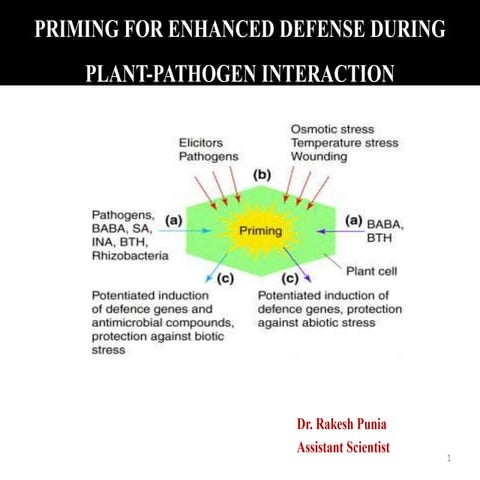 PRIMING FOR ENHANCED DEFENSE DURING PLANT-PATHOGEN INTERACTION

Elicitors
Pathogens

Osmotic stress
Temperature stress
Wounding

(b)

Pathogens, BABA, SA, INA, BTH, Rhizobacteria

(a)

Priming

(a) BABA, BTH

Plant cell

(c)

(c)

Potentiated induction of defence genes and antimicrobial compounds, protection against biotic stress

Potentiated induction of defence genes, protection against abiotic stress

Dr. Rakesh Punia
Assistant Scientist

1